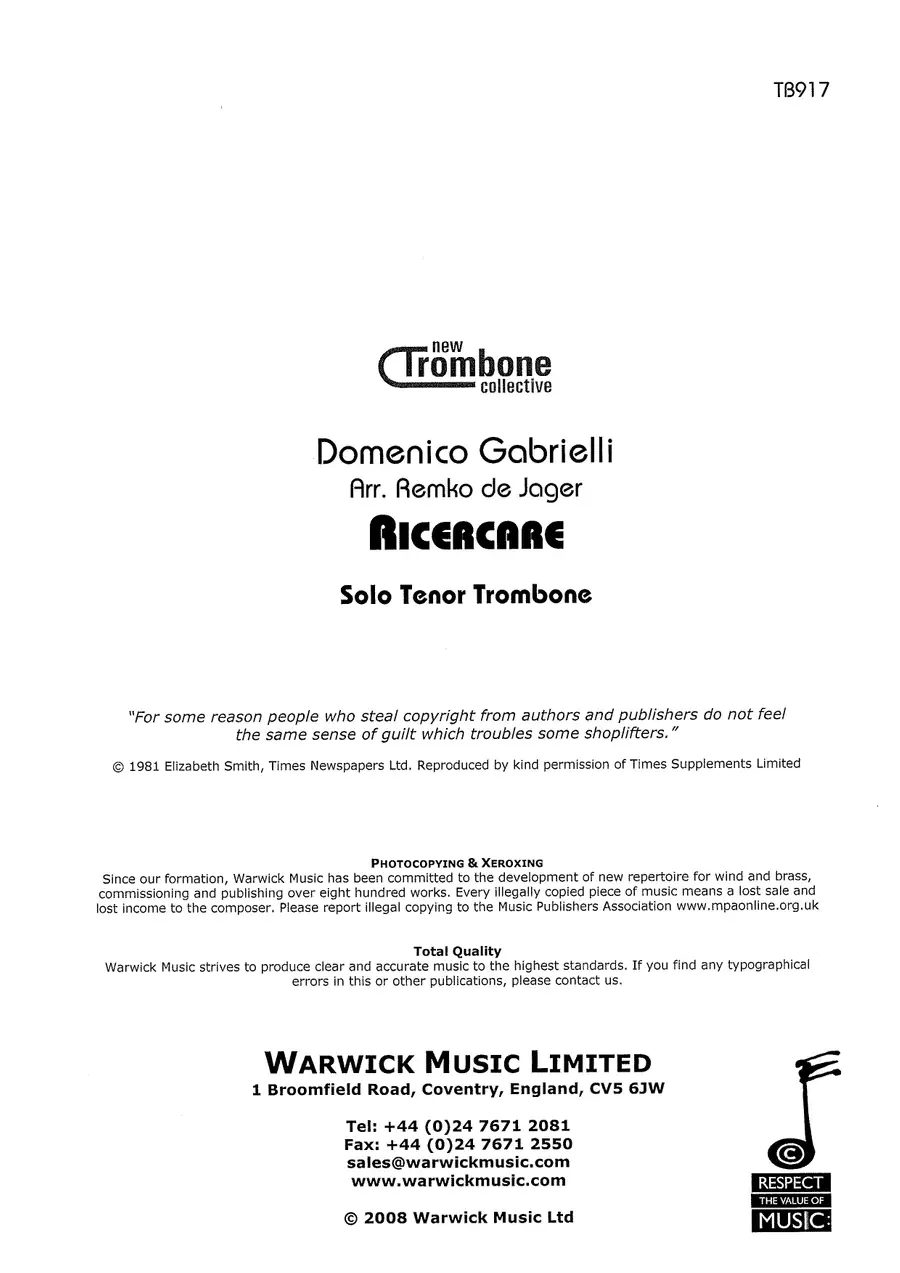 TB917

new
Trombone
collective

Domenico Gabrielli
Arr. Remko de Jager
RICERCARE

Solo Tenor Trombone

"For some reason people who steal copyright from authors and publishers do not feel the same sense of guilt which troubles some shoplifters."

© 1981 Elizabeth Smith, Times Newspapers Ltd. Reproduced by kind permission of Times Supplements Limited

PHOTOCOPYING & XEROXING
Since our formation, Warwick Music has been committed to the development of new repertoire for wind and brass, commissioning and publishing over eight hundred works. Every illegally copied piece of music means a lost sale and lost income to the composer. Please report illegal copying to the Music Publishers Association www.mpaonline.org.uk

Total Quality
Warwick Music strives to produce clear and accurate music to the highest standards. If you find any typographical errors in this or other publications, please contact us.

WARWICK MUSIC LIMITED
1 Broomfield Road, Coventry, England, CV5 6JW

Tel: +44 (0)24 7671 2081
Fax: +44 (0)24 7671 2550
sales@warwickmusic.com
www.warwickmusic.com

© 2008 Warwick Music Ltd

RESPECT
THE VALUE OF
MUSIC